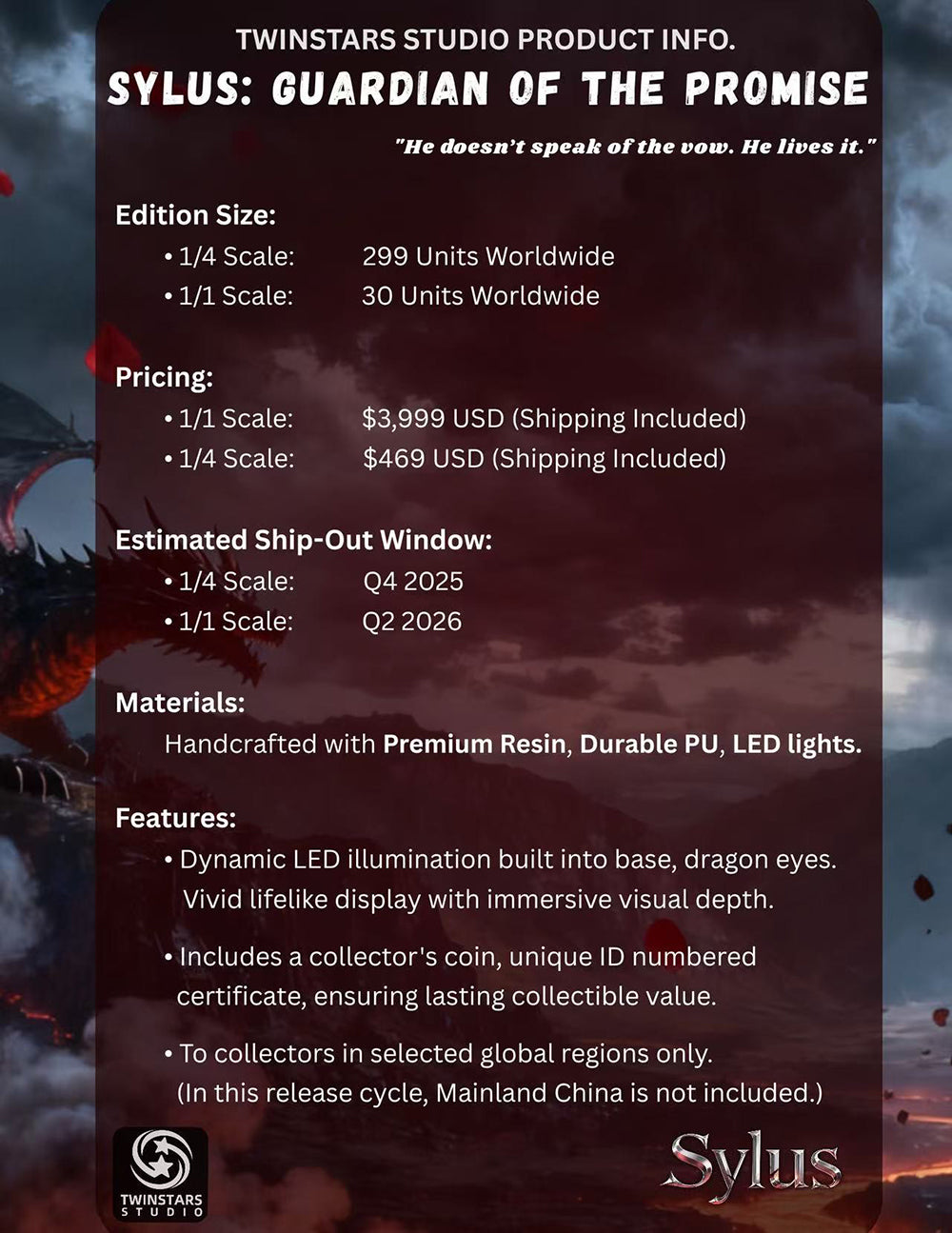 TWINSTARS STUDIO PRODUCT INFO.

SYLUS: GUARDIAN OF THE PROMISE

"He doesn't speak of the vow. He lives it."

Edition Size:
• 1/4 Scale: 299 Units Worldwide
• 1/1 Scale: 30 Units Worldwide

Pricing:
• 1/1 Scale: $3,999 USD (Shipping Included)
• 1/4 Scale: $469 USD (Shipping Included)

Estimated Ship-Out Window:
• 1/4 Scale: Q4 2025
• 1/1 Scale: Q2 2026

Materials:
Handcrafted with Premium Resin, Durable PU, LED lights.

Features:
• Dynamic LED illumination built into base, dragon eyes. Vivid lifelike display with immersive visual depth.

• Includes a collector's coin, unique ID numbered certificate, ensuring lasting collectible value.

• To collectors in selected global regions only. (In this release cycle, Mainland China is not included.)

TWINSTARS
STUDIO

Sylus